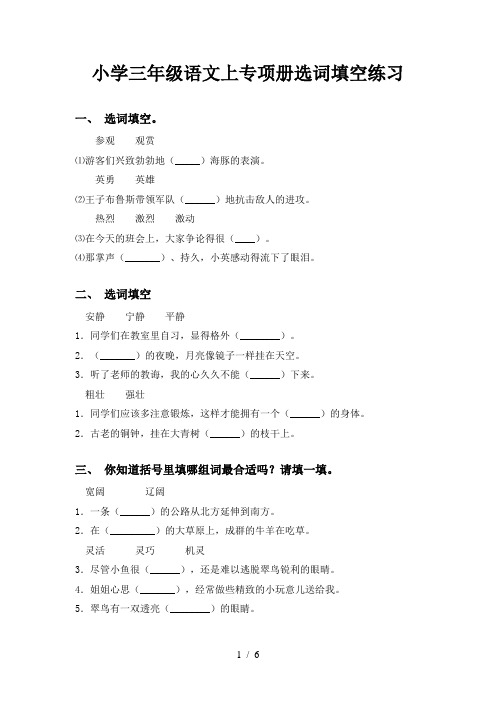 小学三年级语文上专项册选词填空练习

一、 选词填空。

参观　观赏

⑴游客们兴致勃勃地（_____）海豚的表演。

英勇　英雄

⑵王子布鲁斯带领军队（______）地抗击敌人的进攻。

热烈　激烈　激动

⑶在今天的班会上，大家争论得很（____）。

⑷那掌声（_______）、持久，小英感动得流下了眼泪。

二、 选词填空

安静　宁静　平静

1．同学们在教室里自习，显得格外（________）。

2．（_______）的夜晚，月亮像镜子一样挂在天空。

3．听了老师的教诲，我的心久久不能（______）下来。

粗壮　强壮

1．同学们应该多注意锻炼，这样才能拥有一个（______）的身体。

2．古老的铜钟，挂在大青树（______）的枝干上。

三、 你知道括号里填哪组词最合适吗？请填一填。

宽阔　辽阔

1．一条（______）的公路从北方延伸到南方。

2．在（_________）的大草原上，成群的牛羊在吃草。

灵活　灵巧　机灵

3．尽管小鱼很（______），还是难以逃脱翠鸟锐利的眼睛。

4．姐姐心思（_______），经常做些精致的小玩意儿送给我。

5．翠鸟有一双透亮（________）的眼睛。

1 / 6